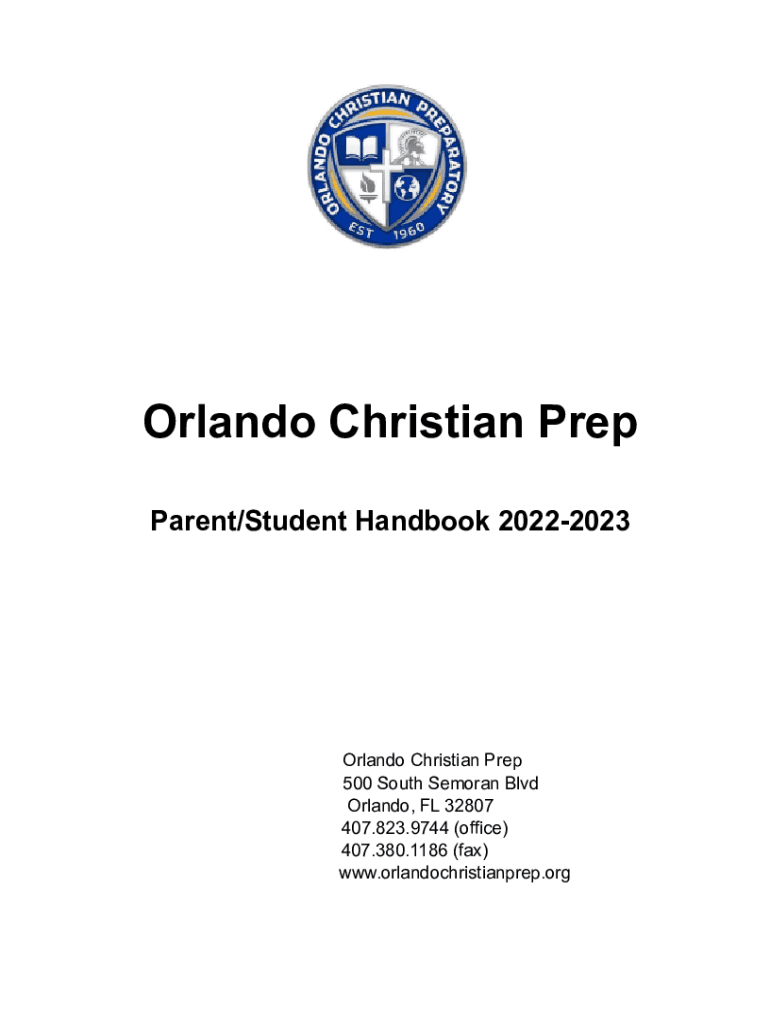 ORLANDO CHRISTIAN PREPARATORY
EST 1960

Orlando Christian Prep

Parent/Student Handbook 2022-2023

Orlando Christian Prep
500 South Semoran Blvd
Orlando, FL 32807
407.823.9744 (office)
407.380.1186 (fax)
www.orlandochristianprep.org